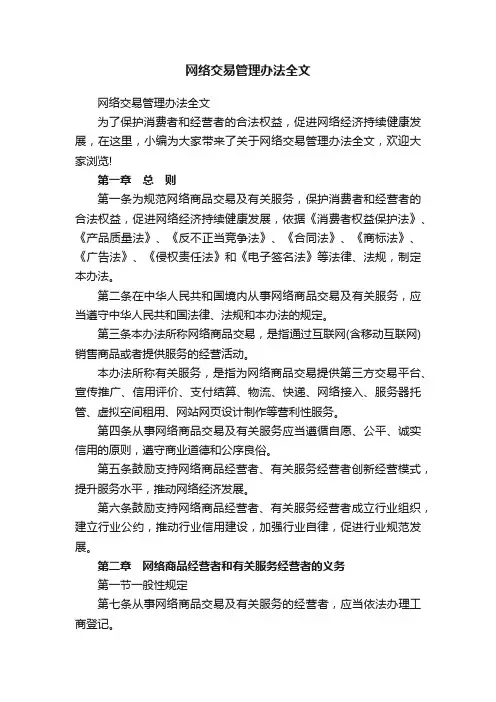 网络交易管理办法全文

网络交易管理办法全文

为了保护消费者和经营者的合法权益，促进网络经济持续健康发展，在这里，小编为大家带来了关于网络交易管理办法全文，欢迎大家浏览!

第一章　总　则

第一条为规范网络商品交易及有关服务，保护消费者和经营者的合法权益，促进网络经济持续健康发展，依据《消费者权益保护法》、《产品质量法》、《反不正当竞争法》、《合同法》、《商标法》、《广告法》、《侵权责任法》和《电子签名法》等法律、法规，制定本办法。

第二条在中华人民共和国境内从事网络商品交易及有关服务，应当遵守中华人民共和国法律、法规和本办法的规定。

第三条本办法所称网络商品交易，是指通过互联网(含移动互联网)销售商品或者提供服务的经营活动。

本办法所称有关服务，是指为网络商品交易提供第三方交易平台、宣传推广、信用评价、支付结算、物流、快递、网络接入、服务器托管、虚拟空间租用、网站网页设计制作等营利性服务。

第四条从事网络商品交易及有关服务应当遵循自愿、公平、诚实信用的原则，遵守商业道德和公序良俗。

第五条鼓励支持网络商品经营者、有关服务经营者创新经营模式，提升服务水平，推动网络经济发展。

第六条鼓励支持网络商品经营者、有关服务经营者成立行业组织，建立行业公约，推动行业信用建设，加强行业自律，促进行业规范发展。

第二章　网络商品经营者和有关服务经营者的义务

第一节一般性规定

第七条从事网络商品交易及有关服务的经营者，应当依法办理工商登记。